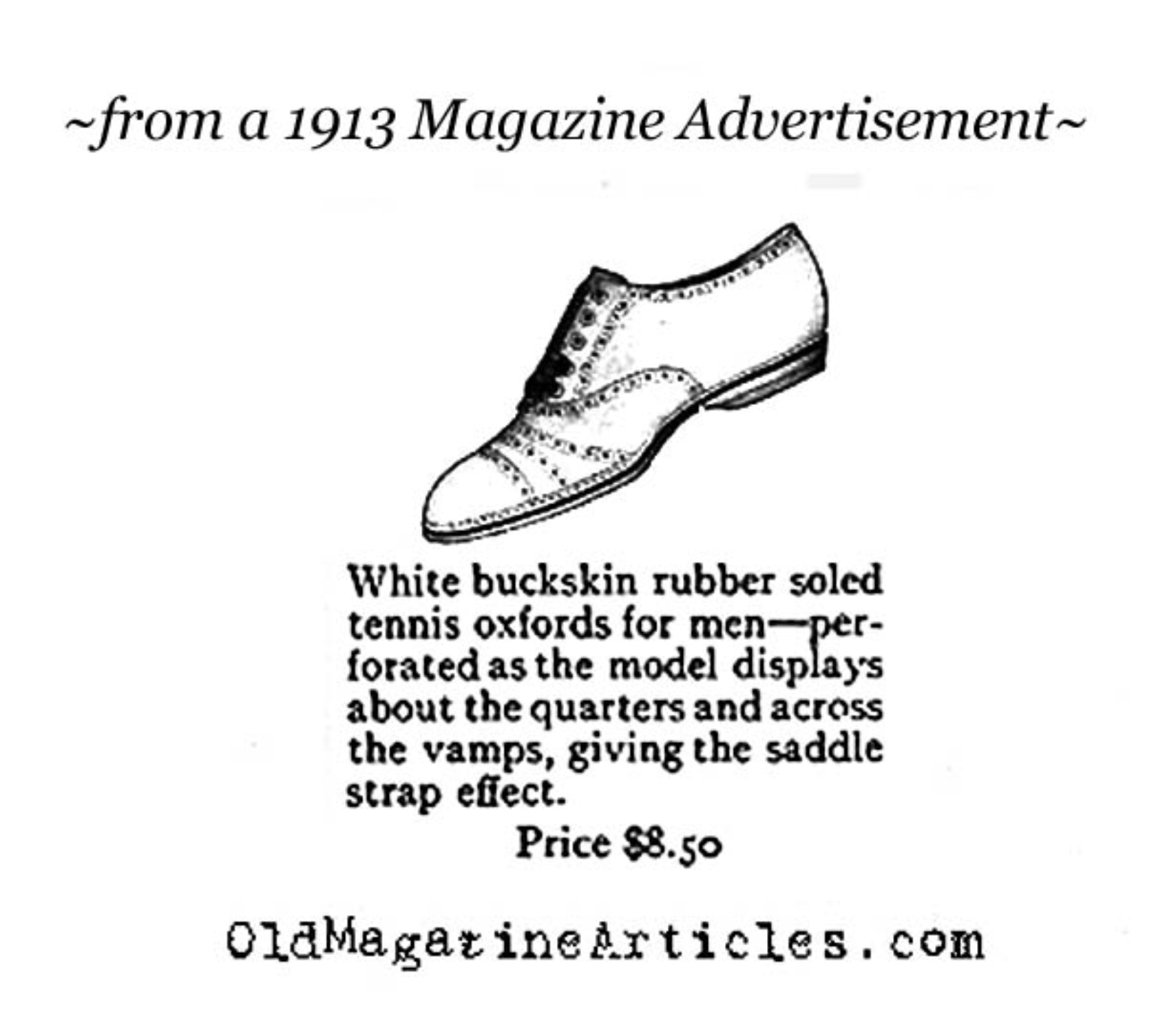 ~from a 1913 Magazine Advertisement~

White buckskin rubber soled tennis oxfords for men—perforated as the model displays about the quarters and across the vamps, giving the saddle strap effect.

Price $8.50

OldMagazineArticles.com